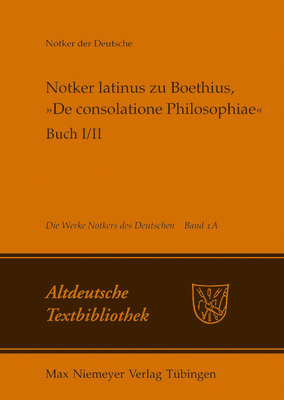 Notker der Deutsche

Notker latinus zu Boethius, »De consolatione Philosophiae«
Buch I/II

Die Werke Notkers des Deutschen Band 1A

Altdeutsche Textbibliothek

Max Niemeyer Verlag Tübingen